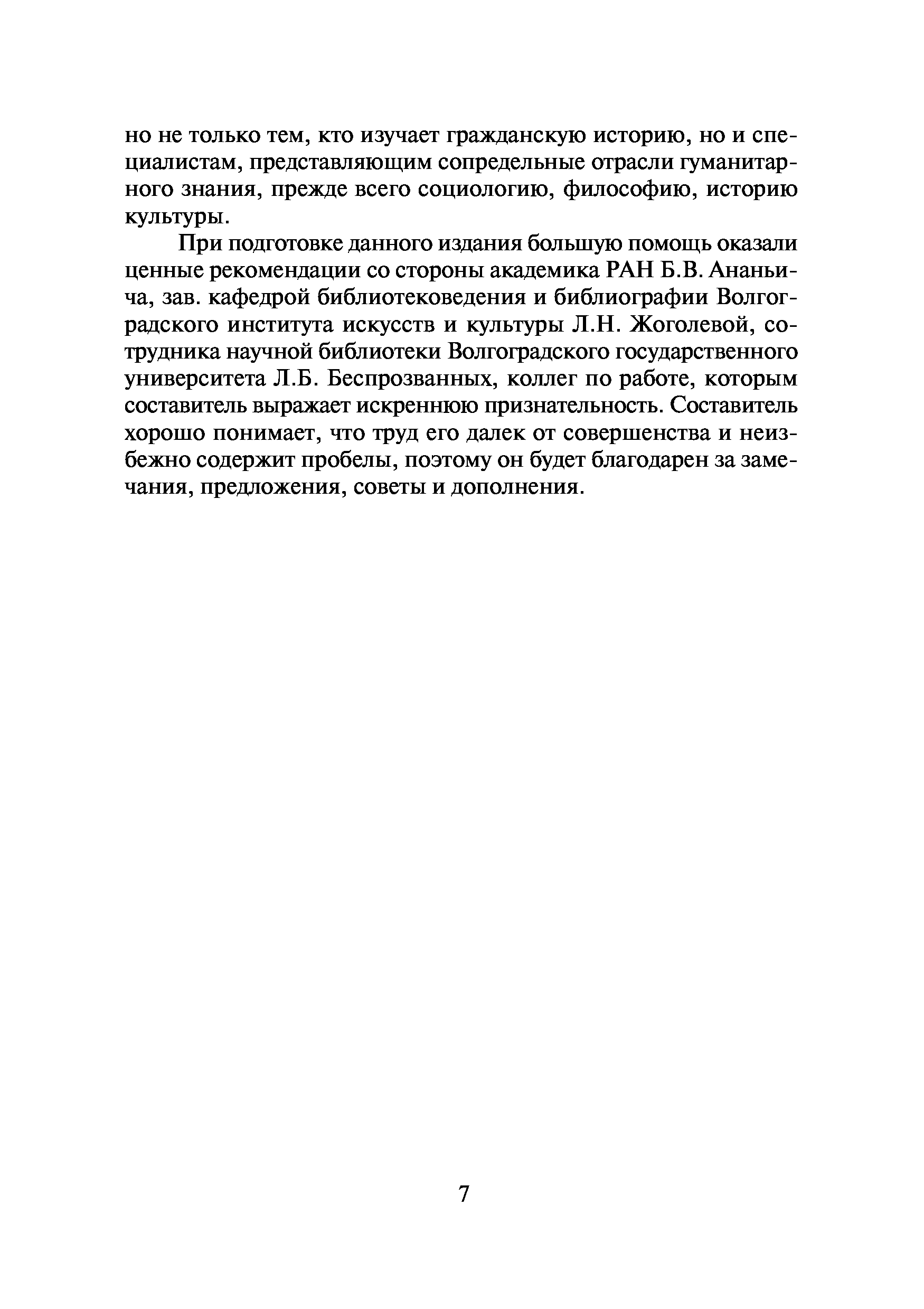 но не только тем, кто изучает гражданскую историю, но и специалистам, представляющим сопредельные отрасли гуманитарного знания, прежде всего социологию, философию, историю культуры.

При подготовке данного издания большую помощь оказали ценные рекомендации со стороны академика РАН Б.В. Ананьича, зав. кафедрой библиотековедения и библиографии Волгоградского института искусств и культуры Л.Н. Жоголевой, сотрудника научной библиотеки Волгоградского государственного университета Л.Б. Беспрозванных, коллег по работе, которым составитель выражает искреннюю признательность. Составитель хорошо понимает, что труд его далек от совершенства и неизбежно содержит пробелы, поэтому он будет благодарен за замечания, предложения, советы и дополнения.

7